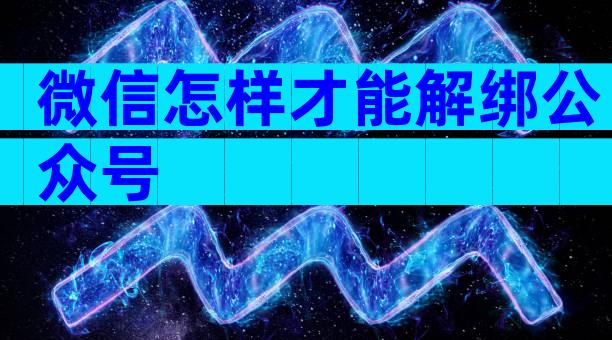 微信怎样才能解绑公众号